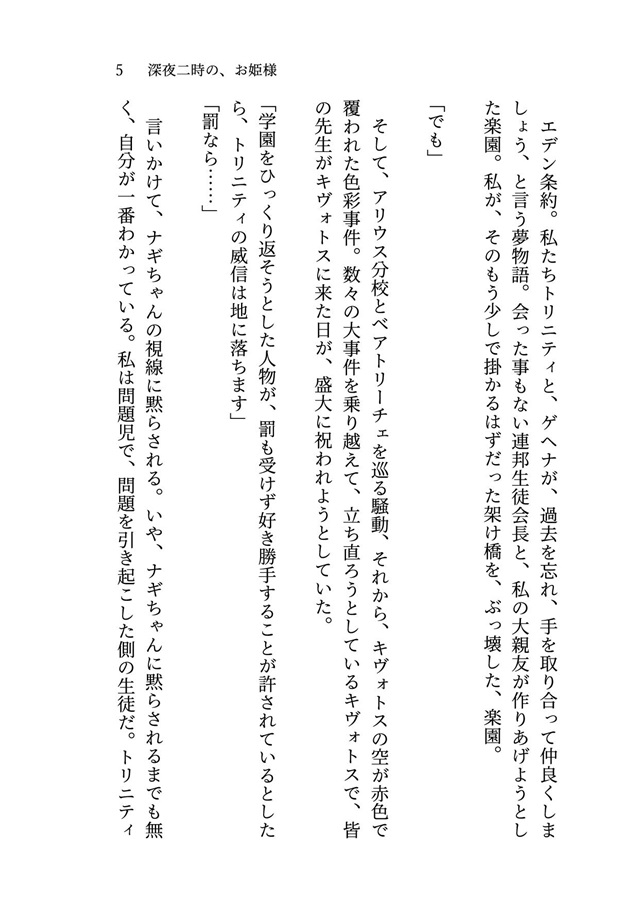 5　深夜二時の、お姫様

エデン条約。私たちトリニティと、ゲヘナが、過去を忘れ、手を取り合って仲良くしましょう、と言う夢物語。会った事もない連邦生徒会長と、私の大親友が作りあげようとした楽園。私が、そのもう少しで掛かるはずだった架け橋を、ぶっ壊した、楽園。

「でも」

そして、アリウス分校とベアトリーチェを巡る騒動、それから、キヴォトスの空が赤色で覆われた色彩事件。数々の大事件を乗り越えて、立ち直ろうとしているキヴォトスで、皆の先生がキヴォトスに来た日が、盛大に祝われようとしていた。

「学園をひっくり返そうとした人物が、罰も受けず好き勝手することが許されているとしたら、トリニティの威信は地に落ちます」

「罰なら……」

言いかけて、ナギちゃんの視線に黙らされる。いや、ナギちゃんに黙らされるまでも無く、自分が一番わかっている。私は問題児で、問題を引き起こした側の生徒だ。トリニティ